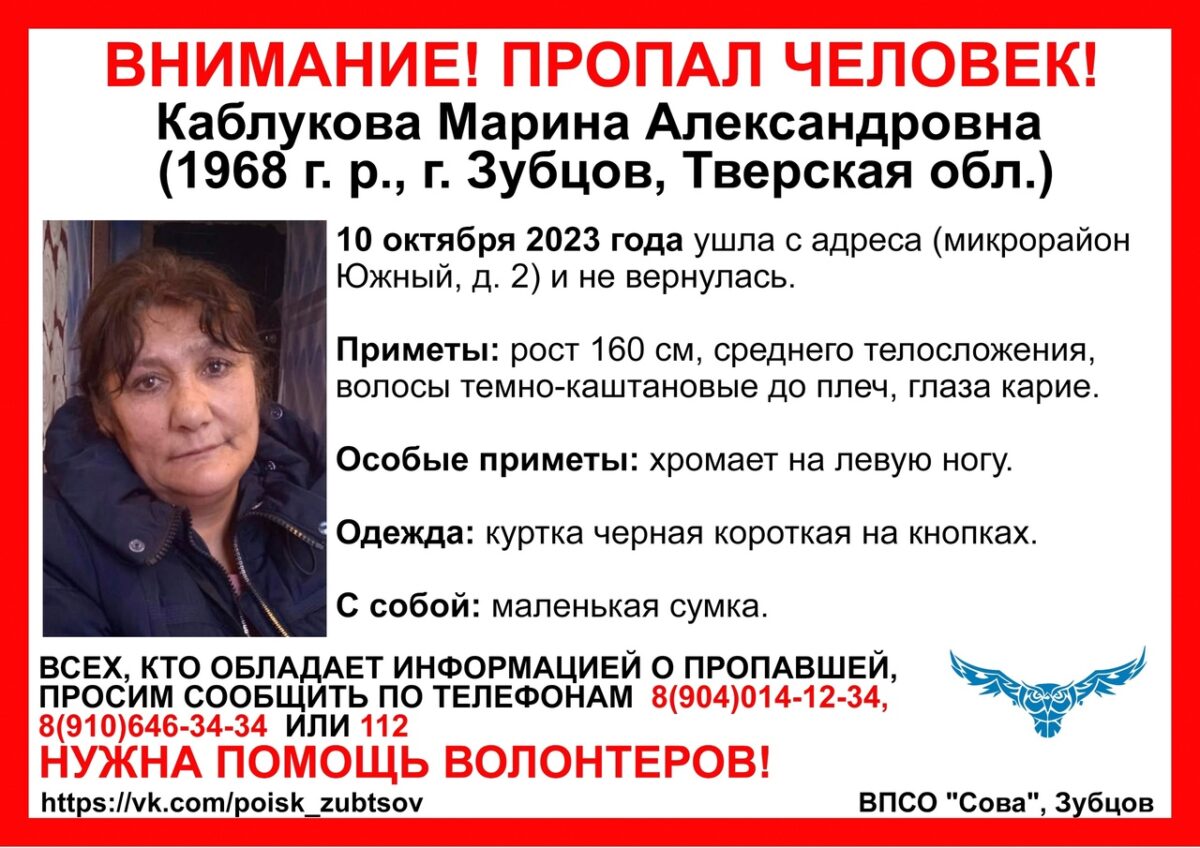 ВНИМАНИЕ! ПРОПАЛ ЧЕЛОВЕК!
Каблукова Марина Александровна
(1968 г. р., г. Зубцов, Тверская обл.)

10 октября 2023 года ушла с адреса (микрорайон Южный, д. 2) и не вернулась.

Приметы: рост 160 см, среднего телосложения, волосы темно-каштановые до плеч, глаза карие.

Особые приметы: хромает на левую ногу.

Одежда: куртка черная короткая на кнопках.

С собой: маленькая сумка.

ВСЕХ, КТО ОБЛАДАЕТ ИНФОРМАЦИЕЙ О ПРОПАВШЕЙ, ПРОСИМ СООБЩИТЬ ПО ТЕЛЕФОНАМ 8(904)014-12-34, 8(910)646-34-34 ИЛИ 112
НУЖНА ПОМОЩЬ ВОЛОНТЕРОВ!

https://vk.com/poisk_zubtsov

ВПСО "Сова", Зубцов